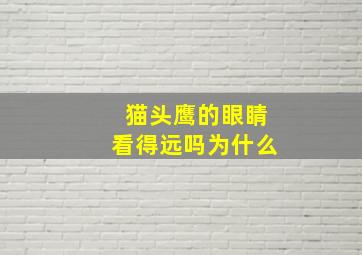 猫头鹰的眼睛
看得远吗为什么